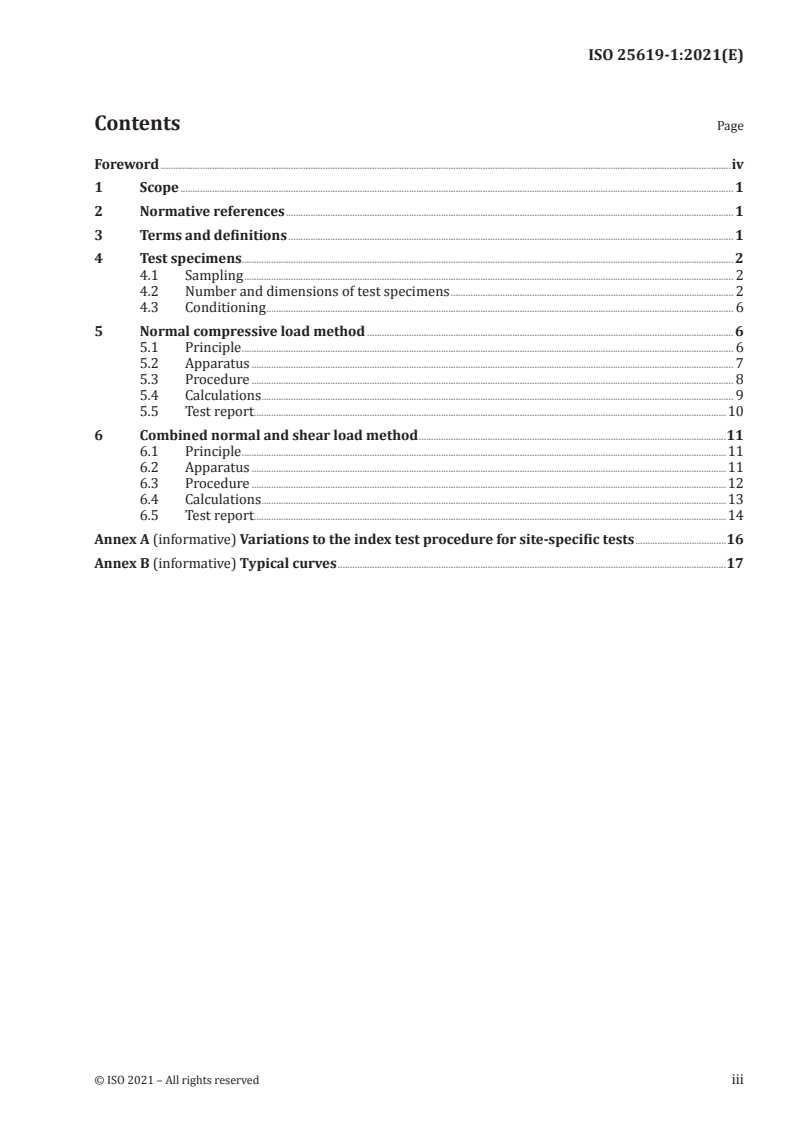 ISO 25619-1:2021(E)

Contents Page

Foreword iv
1 Scope 1
2 Normative references 1
3 Terms and definitions 1
4 Test specimens 2
4.1 Sampling 2
4.2 Number and dimensions of test specimens 2
4.3 Conditioning 6
5 Normal compressive load method 6
5.1 Principle 6
5.2 Apparatus 7
5.3 Procedure 8
5.4 Calculations 9
5.5 Test report 10
6 Combined normal and shear load method 11
6.1 Principle 11
6.2 Apparatus 11
6.3 Procedure 12
6.4 Calculations 13
6.5 Test report 14
Annex A (informative) Variations to the index test procedure for site-specific tests 16
Annex B (informative) Typical curves 17

© ISO 2021 – All rights reserved iii